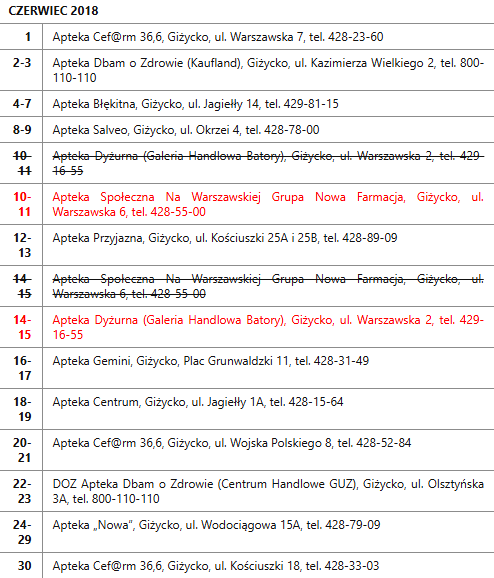 CZERWIEC 2018

| | |
|---|---|
| 1 | Apteka Cef@rm 36,6, Giżycko, ul. Warszawska 7, tel. 428-23-60 |
| 2-3 | Apteka Dbam o Zdrowie (Kaufland), Giżycko, ul. Kazimierza Wielkiego 2, tel. 800-110-110 |
| 4-7 | Apteka Błękitna, Giżycko, ul. Jagiełły 14, tel. 429-81-15 |
| 8-9 | Apteka Salveo, Giżycko, ul. Okrzei 4, tel. 428-78-00 |
| ~~10-11~~ | ~~Apteka Dyżurna (Galeria Handlowa Batory), Giżycko, ul. Warszawska 2, tel. 429-16-55~~ |
| 10-11 | Apteka Społeczna Na Warszawskiej Grupa Nowa Farmacja, Giżycko, ul. Warszawska 6, tel. 428-55-00 |
| 12-13 | Apteka Przyjazna, Giżycko, ul. Kościuszki 25A i 25B, tel. 428-89-09 |
| ~~14-15~~ | ~~Apteka Społeczna Na Warszawskiej Grupa Nowa Farmacja, Giżycko, ul. Warszawska 6, tel. 428-55-00~~ |
| 14-15 | Apteka Dyżurna (Galeria Handlowa Batory), Giżycko, ul. Warszawska 2, tel. 429-16-55 |
| 16-17 | Apteka Gemini, Giżycko, Plac Grunwaldzki 11, tel. 428-31-49 |
| 18-19 | Apteka Centrum, Giżycko, ul. Jagiełły 1A, tel. 428-15-64 |
| 20-21 | Apteka Cef@rm 36,6, Giżycko, ul. Wojska Polskiego 8, tel. 428-52-84 |
| 22-23 | DOZ Apteka Dbam o Zdrowie (Centrum Handlowe GUZ), Giżycko, ul. Olsztyńska 3A, tel. 800-110-110 |
| 24-29 | Apteka „Nowa", Giżycko, ul. Wodociągowa 15A, tel. 428-79-09 |
| 30 | Apteka Cef@rm 36,6, Giżycko, ul. Kościuszki 18, tel. 428-33-03 |